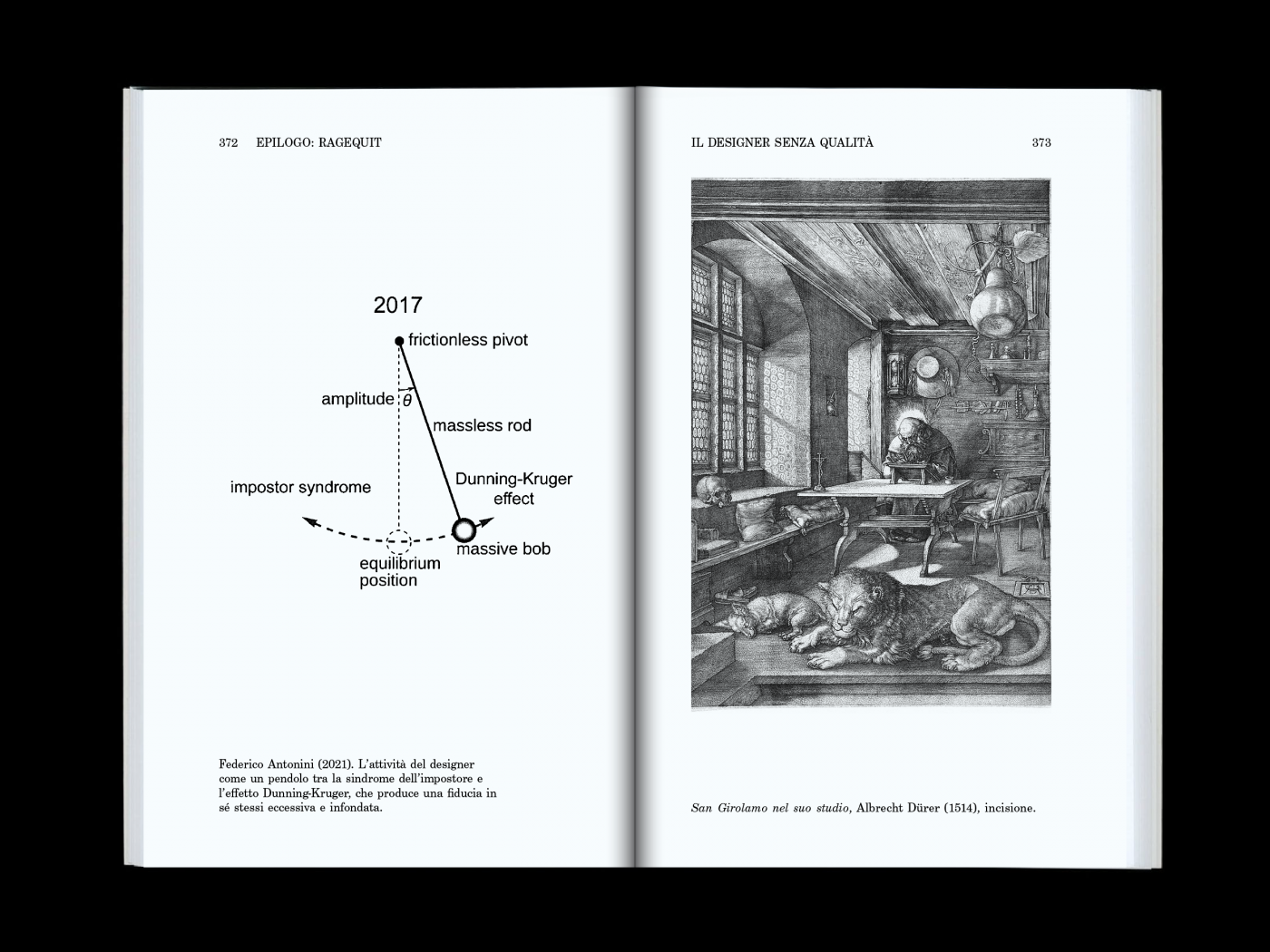 372 EPILOGO: RAGEQUIT

2017

frictionless pivot

amplitude $\theta$

massless rod

impostor syndrome

Dunning-Kruger effect

massive bob

equilibrium position

Federico Antonini (2021). L'attività del designer come un pendolo tra la sindrome dell'impostore e l'effetto Dunning-Kruger, che produce una fiducia in sé stessi eccessiva e infondata.

IL DESIGNER SENZA QUALITÀ 373

San Girolamo nel suo studio, Albrecht Dürer (1514), incisione.